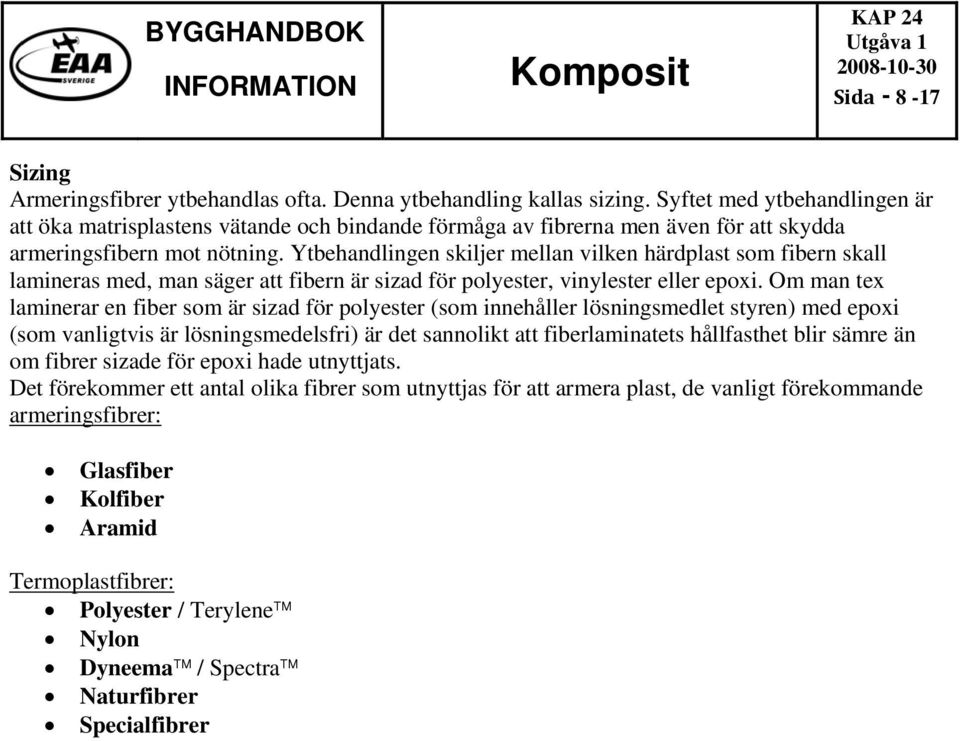 EAA SVERIGE

BYGGHANDBOK
INFORMATION

Komposit

KAP 24
Utgåva 1
2008-10-30
Sida - 8 -17

Sizing
Armeringsfibrer ytbehandlas ofta. Denna ytbehandling kallas sizing. Syftet med ytbehandlingen är att öka matrisplastens vätande och bindande förmåga av fibrerna men även för att skydda armeringsfibern mot nötning. Ytbehandlingen skiljer mellan vilken härdplast som fibern skall lamineras med, man säger att fibern är sizad för polyester, vinylester eller epoxi. Om man tex laminerar en fiber som är sizad för polyester (som innehåller lösningsmedlet styren) med epoxi (som vanligtvis är lösningsmedelsfri) är det sannolikt att fiberlaminatets hållfasthet blir sämre än om fibrer sizade för epoxi hade utnyttjats.
Det förekommer ett antal olika fibrer som utnyttjas för att armera plast, de vanligt förekommande armeringsfibrer:

• Glasfiber
• Kolfiber
• Aramid

Termoplastfibrer:
• Polyester / Terylene™
• Nylon
• Dyneema™ / Spectra™
• Naturfibrer
• Specialfibrer